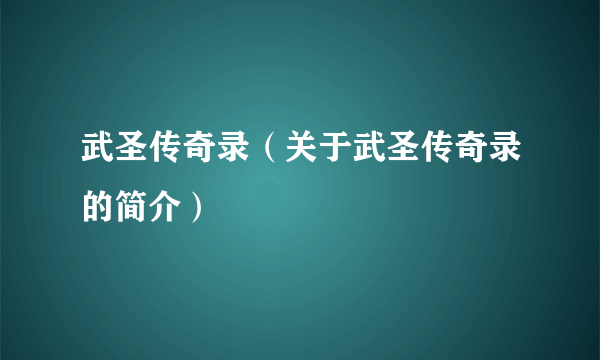 武圣传奇录（关于武圣传奇录的简介）